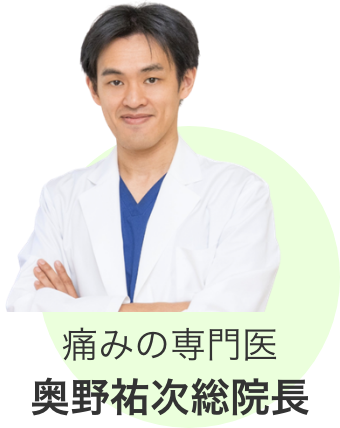 痛みの専門医
奥野祐次総院長